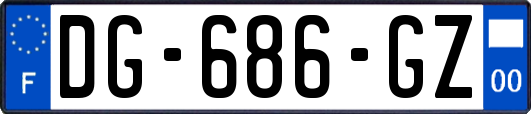 F
DG-686-GZ
00